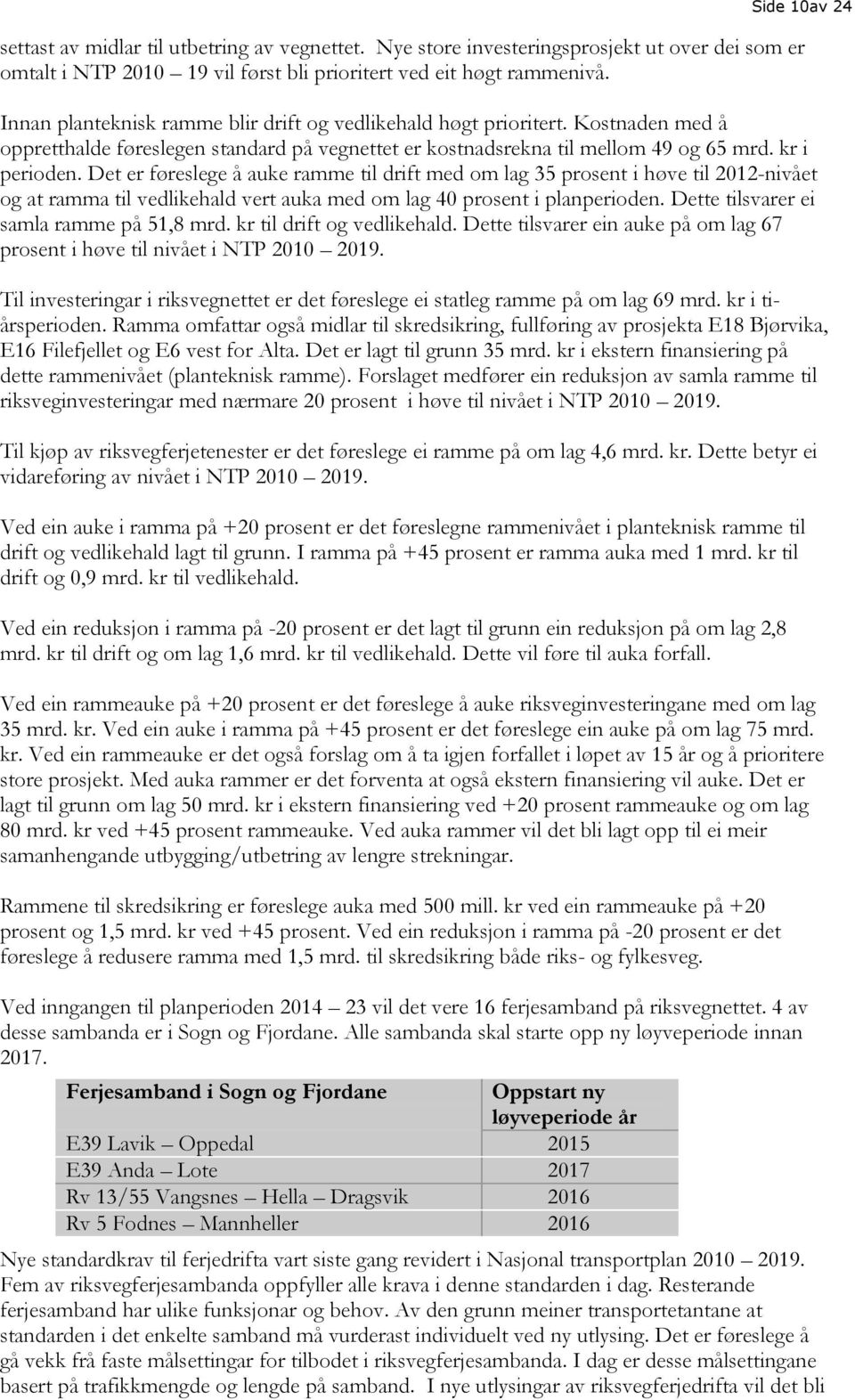 Side 10av 24

settast av midlar til utbetring av vegnettet. Nye store investeringsprosjekt ut over dei som er omtalt i NTP 2010 – 19 vil først bli prioritert ved eit høgt rammenivå.

Innan planteknisk ramme blir drift og vedlikehald høgt prioritert. Kostnaden med å oppretthalde føreslegen standard på vegnettet er kostnadsrekna til mellom 49 og 65 mrd. kr i perioden. Det er føreslege å auke ramme til drift med om lag 35 prosent i høve til 2012-nivået og at ramma til vedlikehald vert auka med om lag 40 prosent i planperioden. Dette tilsvarer ei samla ramme på 51,8 mrd. kr til drift og vedlikehald. Dette tilsvarer ein auke på om lag 67 prosent i høve til nivået i NTP 2010 – 2019.

Til investeringar i riksvegnettet er det føreslege ei statleg ramme på om lag 69 mrd. kr i tiårsperioden. Ramma omfattar også midlar til skredsikring, fullføring av prosjekta E18 Bjørvika, E16 Filefjellet og E6 vest for Alta. Det er lagt til grunn 35 mrd. kr i ekstern finansiering på dette rammenivået (planteknisk ramme). Forslaget medfører ein reduksjon av samla ramme til riksveginvesteringar med nærmare 20 prosent i høve til nivået i NTP 2010 – 2019.

Til kjøp av riksvegferjetenester er det føreslege ei ramme på om lag 4,6 mrd. kr. Dette betyr ei vidareføring av nivået i NTP 2010 – 2019.

Ved ein auke i ramma på +20 prosent er det føreslegne rammenivået i planteknisk ramme til drift og vedlikehald lagt til grunn. I ramma på +45 prosent er ramma auka med 1 mrd. kr til drift og 0,9 mrd. kr til vedlikehald.

Ved ein reduksjon i ramma på -20 prosent er det lagt til grunn ein reduksjon på om lag 2,8 mrd. kr til drift og om lag 1,6 mrd. kr til vedlikehald. Dette vil føre til auka forfall.

Ved ein rammeauke på +20 prosent er det føreslege å auke riksveginvesteringane med om lag 35 mrd. kr. Ved ein auke i ramma på +45 prosent er det føreslege ein auke på om lag 75 mrd. kr. Ved ein rammeauke er det også forslag om å ta igjen forfallet i løpet av 15 år og å prioritere store prosjekt. Med auka rammer er det forventa at også ekstern finansiering vil auke. Det er lagt til grunn om lag 50 mrd. kr i ekstern finansiering ved +20 prosent rammeauke og om lag 80 mrd. kr ved +45 prosent rammeauke. Ved auka rammer vil det bli lagt opp til ei meir samanhengande utbygging/utbetring av lengre strekningar.

Rammene til skredsikring er føreslege auka med 500 mill. kr ved ein rammeauke på +20 prosent og 1,5 mrd. kr ved +45 prosent. Ved ein reduksjon i ramma på -20 prosent er det føreslege å redusere ramma med 1,5 mrd. til skredsikring både riks- og fylkesveg.

Ved inngangen til planperioden 2014 – 23 vil det vere 16 ferjesamband på riksvegnettet. 4 av desse sambanda er i Sogn og Fjordane. Alle sambanda skal starte opp ny løyveperiode innan 2017.

| Ferjesamband i Sogn og Fjordane | Oppstart ny løyveperiode år |
|---|---|
| E39 Lavik – Oppedal | 2015 |
| E39 Anda – Lote | 2017 |
| Rv 13/55 Vangsnes – Hella – Dragsvik | 2016 |
| Rv 5 Fodnes – Mannheller | 2016 |

Nye standardkrav til ferjedrifta vart siste gang revidert i Nasjonal transportplan 2010 – 2019. Fem av riksvegferjesambanda oppfyller alle krava i denne standarden i dag. Resterande ferjesamband har ulike funksjonar og behov. Av den grunn meiner transportetantane at standarden i det enkelte samband må vurderast individuelt ved ny utlysing. Det er føreslege å gå vekk frå faste målsettingar for tilbodet i riksvegferjesambanda. I dag er desse målsettingane basert på trafikkmengde og lengde på samband. I nye utlysingar av riksvegferjedrifta vil det bli